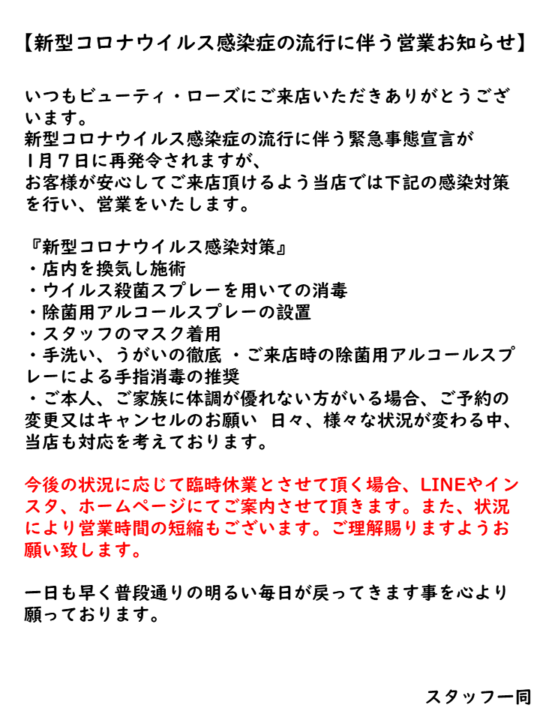 【新型コロナウイルス感染症の流行に伴う営業お知らせ】

いつもビューティ・ローズにご来店いただきありがとうございます。
新型コロナウイルス感染症の流行に伴う緊急事態宣言が
1月7日に再発令されますが、
お客様が安心してご来店頂けるよう当店では下記の感染対策を行い、営業をいたします。

『新型コロナウイルス感染対策』
・店内を換気し施術
・ウイルス殺菌スプレーを用いての消毒
・除菌用アルコールスプレーの設置
・スタッフのマスク着用
・手洗い、うがいの徹底 ・ご来店時の除菌用アルコールスプレーによる手指消毒の推奨
・ご本人、ご家族に体調が優れない方がいる場合、ご予約の変更又はキャンセルのお願い 日々、様々な状況が変わる中、当店も対応を考えております。

今後の状況に応じて臨時休業とさせて頂く場合、LINEやインスタ、ホームページにてご案内させて頂きます。また、状況により営業時間の短縮もございます。ご理解賜りますようお願い致します。

一日も早く普段通りの明るい毎日が戻ってきます事を心より願っております。

スタッフ一同